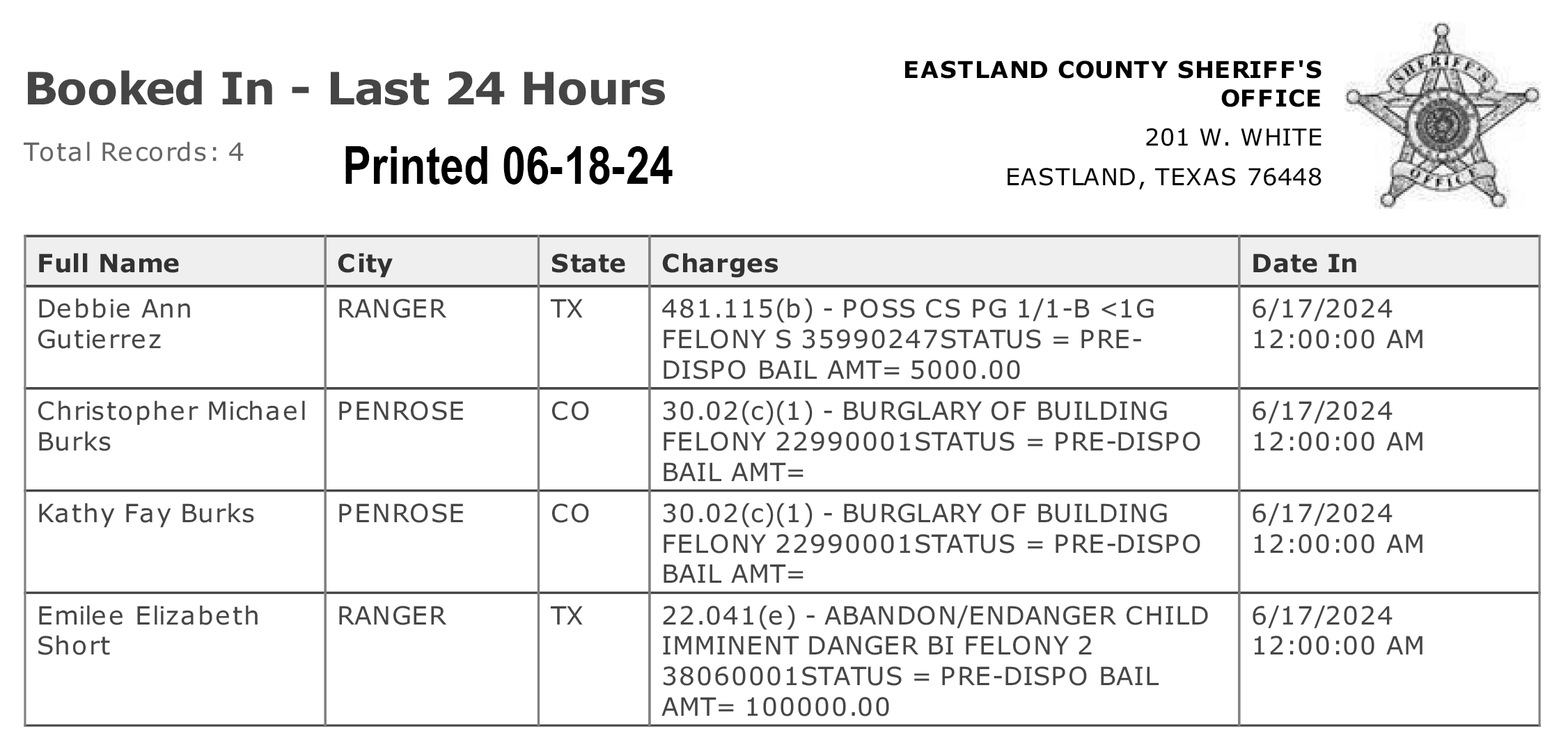 Booked In - Last 24 Hours

Total Records: 4

Printed 06-18-24

EASTLAND COUNTY SHERIFF'S OFFICE

201 W. WHITE

EASTLAND, TEXAS 76448

SHERIFF'S OFFICE

| Full Name | City | State | Charges | Date In |
|---|---|---|---|---|
| Debbie Ann Gutierrez | RANGER | TX | 481.115(b) - POSS CS PG 1/1-B <1G FELONY S 35990247STATUS = PRE-DISPO BAIL AMT= 5000.00 | 6/17/2024 12:00:00 AM |
| Christopher Michael Burks | PENROSE | CO | 30.02(c)(1) - BURGLARY OF BUILDING FELONY 22990001STATUS = PRE-DISPO BAIL AMT= | 6/17/2024 12:00:00 AM |
| Kathy Fay Burks | PENROSE | CO | 30.02(c)(1) - BURGLARY OF BUILDING FELONY 22990001STATUS = PRE-DISPO BAIL AMT= | 6/17/2024 12:00:00 AM |
| Emilee Elizabeth Short | RANGER | TX | 22.041(e) - ABANDON/ENDANGER CHILD IMMINENT DANGER BI FELONY 2 38060001STATUS = PRE-DISPO BAIL AMT= 100000.00 | 6/17/2024 12:00:00 AM |